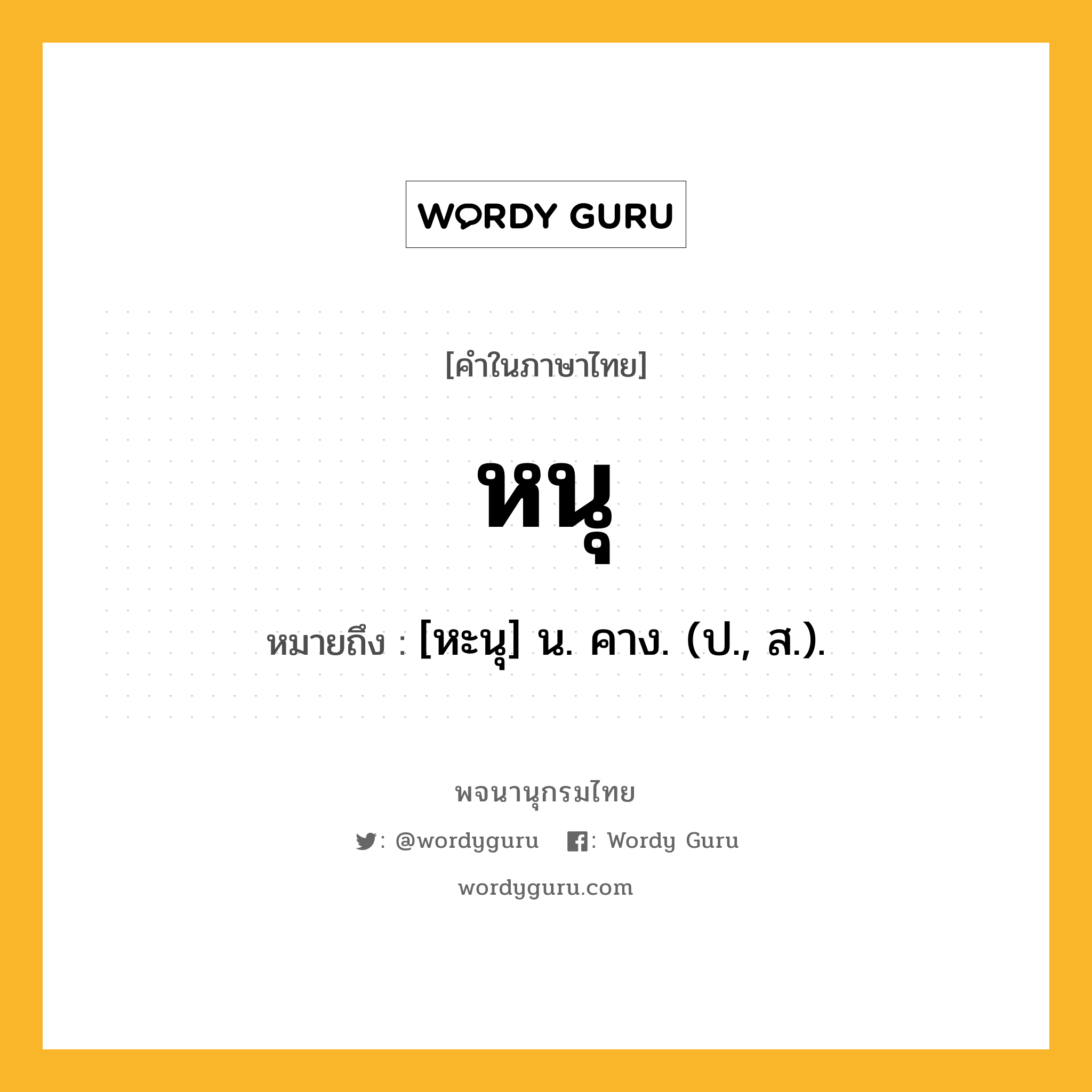 WORDY GURU

[คำในภาษาไทย]

หนุ

หมายถึง : [หะนุ] น. คาง. (ป., ส.).

พจนานุกรมไทย

: @wordyguru : Wordy Guru

wordyguru.com